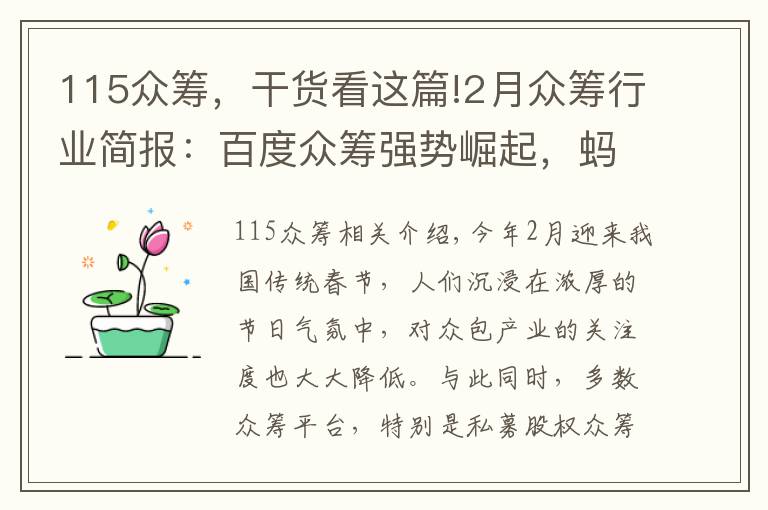 115众筹，干货看这篇!2月众筹行业简报：百度众筹强势崛起，蚂

115众筹相关介绍，今年2月迎来我国传统春节，人们沉浸在浓厚的节日气氛中，对众包产业的关注度也大大降低。与此同时，多数众筹平台，特别是私募股权众筹